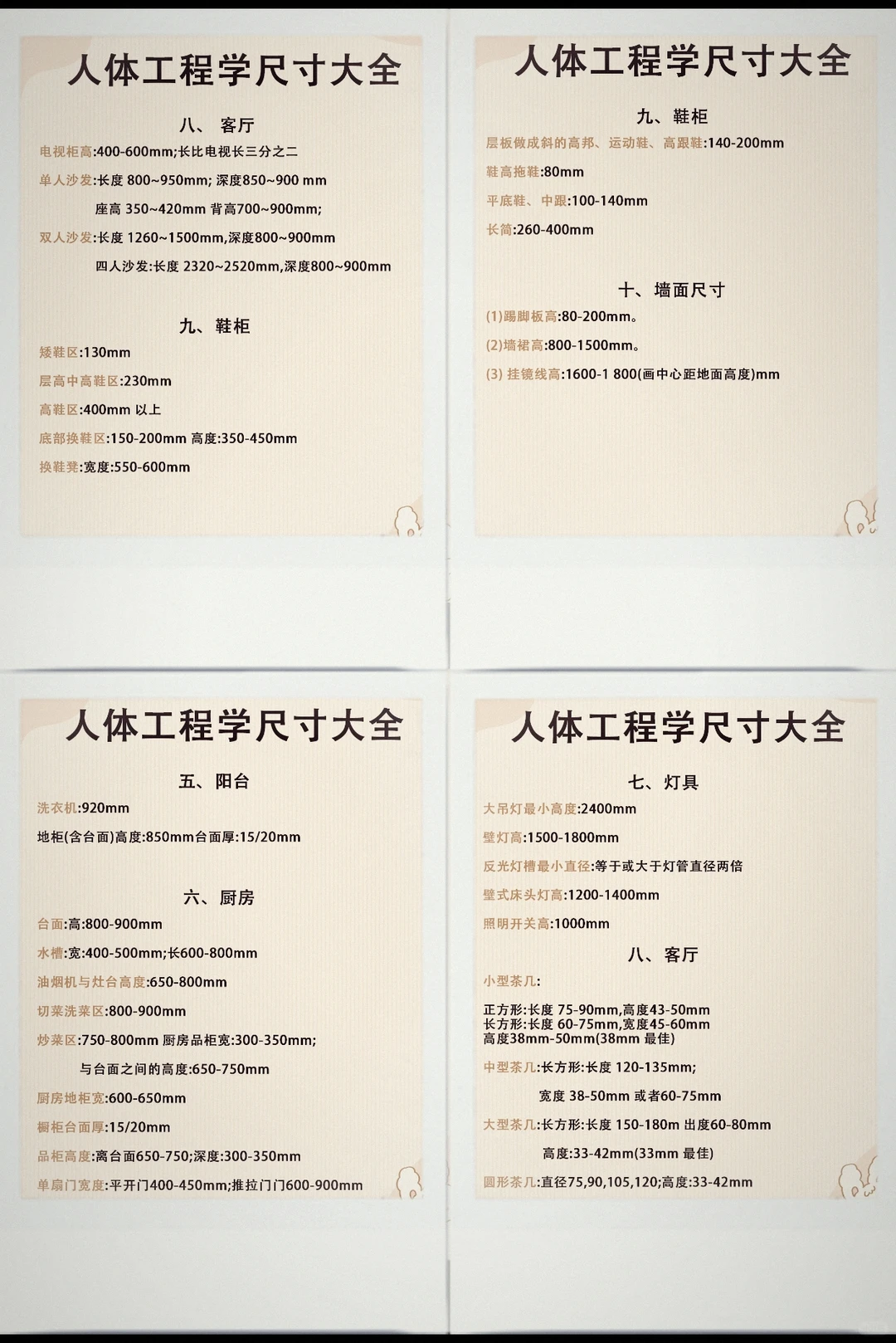 人体工程学尺寸大全

八、 客厅

电视柜高:400-600mm;长比电视长三分之二

单人沙发:长度 800~950mm; 深度850~900 mm

座高 350~420mm 背高700~900mm;

双人沙发:长度 1260~1500mm,深度800~900mm

四人沙发:长度 2320~2520mm,深度800~900mm

九、鞋柜

矮鞋区:130mm

层高中高鞋区:230mm

高鞋区:400mm 以上

底部换鞋区:150-200mm 高度:350-450mm

换鞋凳:宽度:550-600mm

人体工程学尺寸大全

九、鞋柜

层板做成斜的高邦、运动鞋、高跟鞋:140-200mm

鞋高拖鞋:80mm

平底鞋、中跟:100-140mm

长筒:260-400mm

十、墙面尺寸

(1)踢脚板高:80-200mm。

(2)墙裙高:800-1500mm。

(3) 挂镜线高:1600-1 800(画中心距地面高度)mm

人体工程学尺寸大全

五、阳台

洗衣机:920mm

地柜(含台面)高度:850mm台面厚:15/20mm

六、厨房

台面:高:800-900mm

水槽:宽:400-500mm;长600-800mm

油烟机与灶台高度:650-800mm

切菜洗菜区:800-900mm

炒菜区:750-800mm 厨房品柜宽:300-350mm;

与台面之间的高度:650-750mm

厨房地柜宽:600-650mm

橱柜台面厚:15/20mm

品柜高度:离台面650-750;深度:300-350mm

单扇门宽度:平开门400-450mm;推拉门门600-900mm

人体工程学尺寸大全

七、灯具

大吊灯最小高度:2400mm

壁灯高:1500-1800mm

反光灯槽最小直径:等于或大于灯管直径两倍

壁式床头灯高:1200-1400mm

照明开关高:1000mm

八、客厅

小型茶几:

正方形:长度 75-90mm,高度43-50mm
长方形:长度 60-75mm,宽度45-60mm
高度38mm-50mm(38mm 最佳)

中型茶几:长方形:长度 120-135mm;

宽度 38-50mm 或者60-75mm

大型茶几:长方形:长度 150-180m 出度60-80mm

高度:33-42mm(33mm 最佳)

圆形茶几:直径75,90,105,120;高度:33-42mm